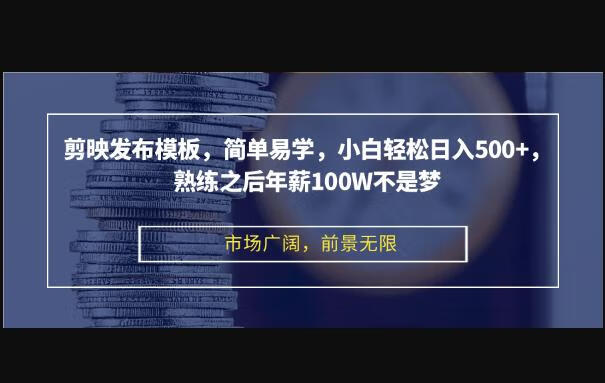 剪映发布模板，简单易学，小白轻松日入500+，熟练之后年薪100W不是梦

市场广阔，前景无限